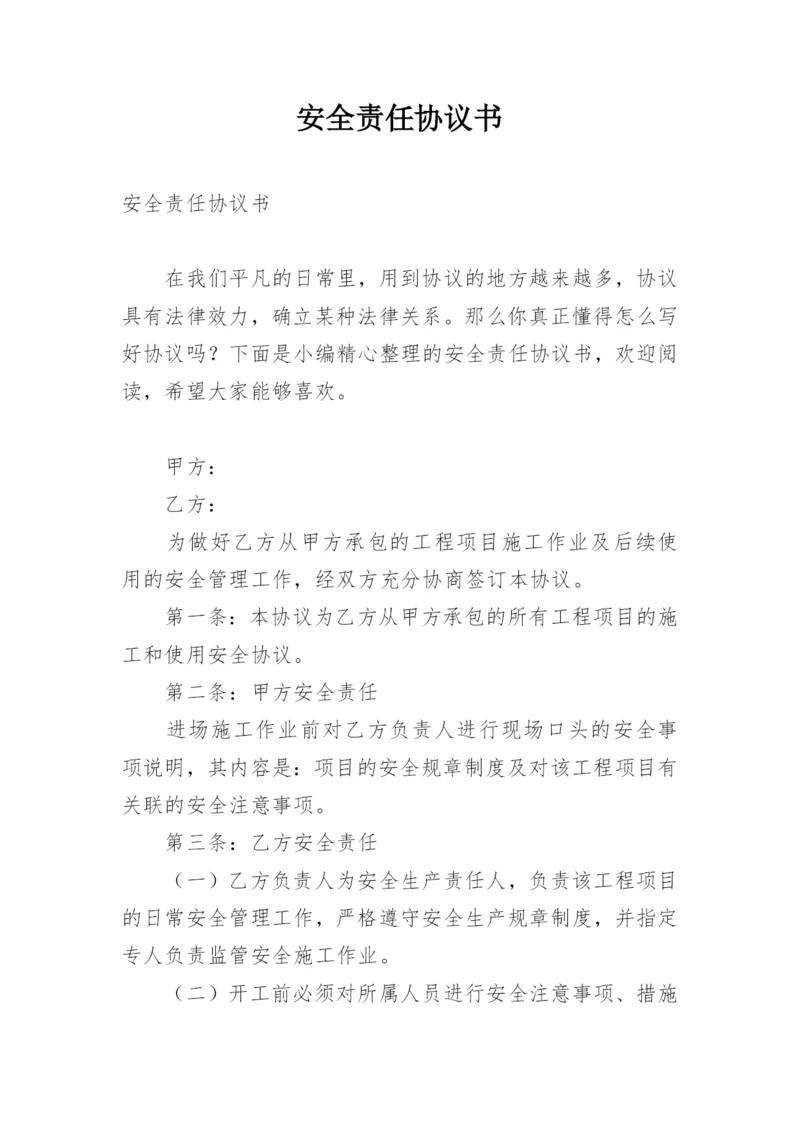 安全责任协议书

安全责任协议书

在我们平凡的日常里，用到协议的地方越来越多，协议具有法律效力，确立某种法律关系。那么你真正懂得怎么写好协议吗？下面是小编精心整理的安全责任协议书，欢迎阅读，希望大家能够喜欢。

甲方：

乙方：

为做好乙方从甲方承包的工程项目施工作业及后续使用的安全管理工作，经双方充分协商签订本协议。

第一条：本协议为乙方从甲方承包的所有工程项目的施工和使用安全协议。

第二条：甲方安全责任

进场施工作业前对乙方负责人进行现场口头的安全事项说明，其内容是：项目的安全规章制度及对该工程项目有关联的安全注意事项。

第三条：乙方安全责任

（一）乙方负责人为安全生产责任人，负责该工程项目的日常安全管理工作，严格遵守安全生产规章制度，并指定专人负责监管安全施工作业。

（二）开工前必须对所属人员进行安全注意事项、措施